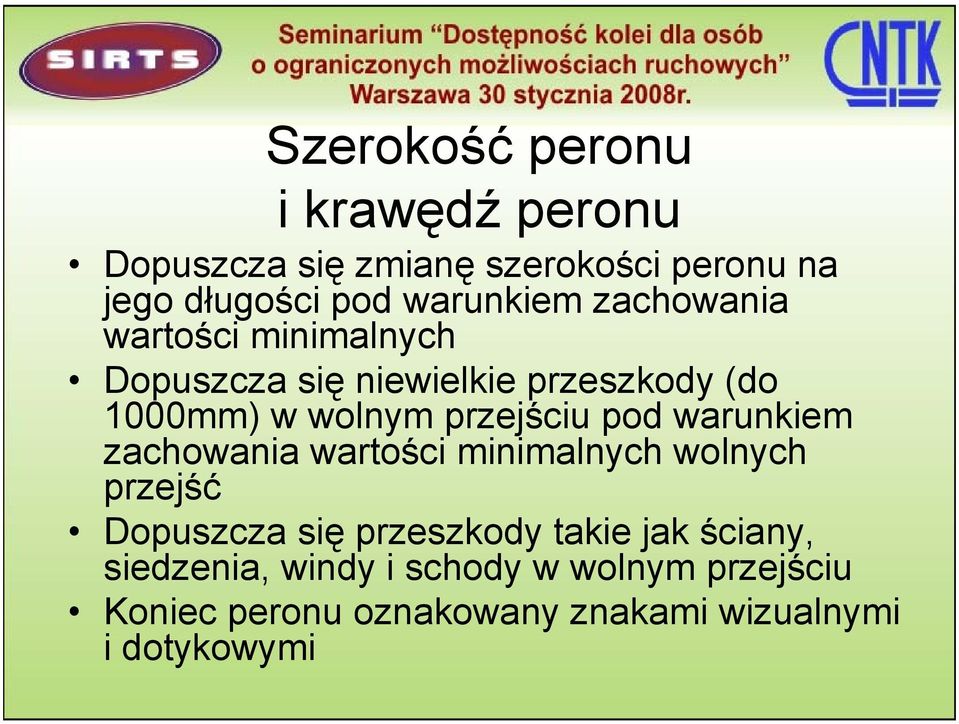 SIRTS

Seminarium “Dostępność kolei dla osób o ograniczonych możliwościach ruchowych” Warszawa 30 stycznia 2008r.

CNTK

Szerokość peronu i krawędź peronu

• Dopuszcza się zmianę szerokości peronu na jego długości pod warunkiem zachowania wartości minimalnych
• Dopuszcza się niewielkie przeszkody (do 1000mm) w wolnym przejściu pod warunkiem zachowania wartości minimalnych wolnych przejść
• Dopuszcza się przeszkody takie jak ściany, siedzenia, windy i schody w wolnym przejściu
• Koniec peronu oznakowany znakami wizualnymi i dotykowymi